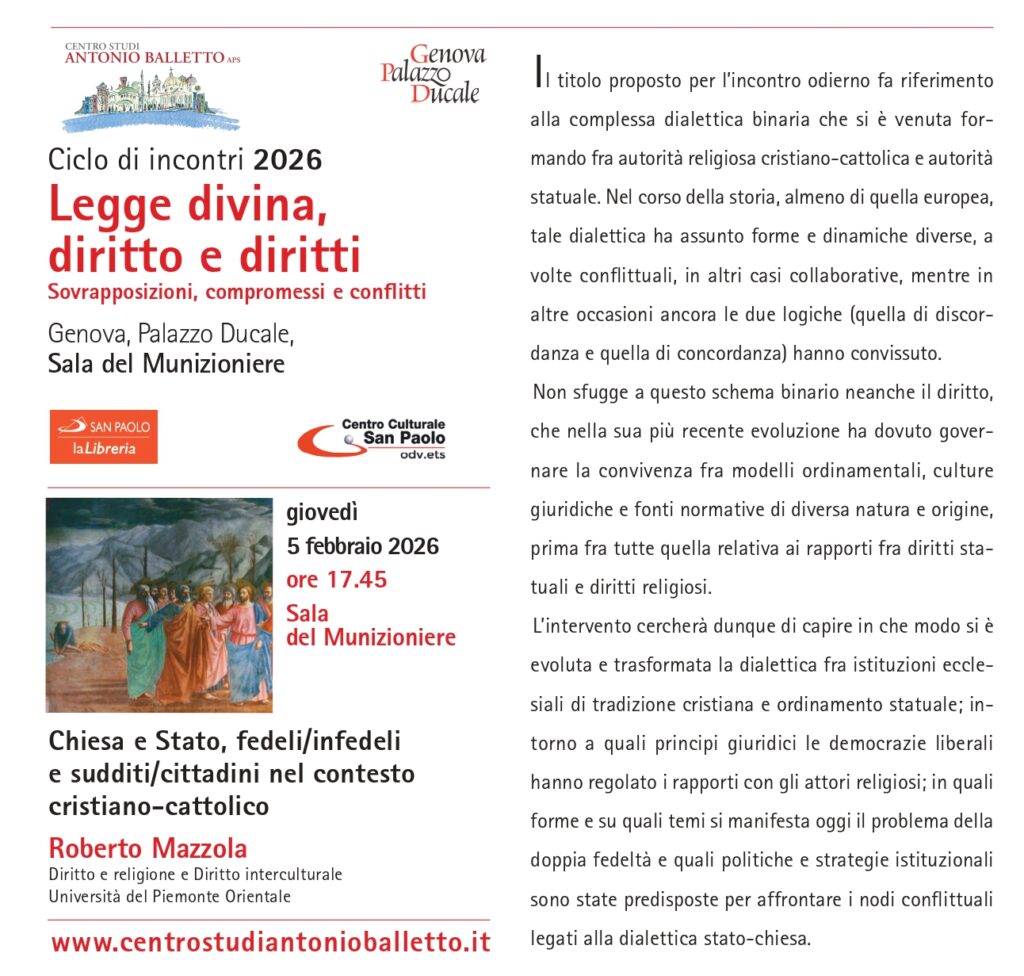 CENTRO STUDI
ANTONIO BALLETTO APS

Genova
Palazzo
Ducale

Ciclo di incontri 2026

Legge divina, diritto e diritti

Sovrapposizioni, compromessi e conflitti

Genova, Palazzo Ducale,
Sala del Munizioniere

SAN PAOLO
la Libreria

Centro Culturale
San Paolo
odv.ets

giovedì
5 febbraio 2026
ore 17.45
Sala
del Munizioniere

Chiesa e Stato, fedeli/infedeli e sudditi/cittadini nel contesto cristiano-cattolico

Roberto Mazzola
Diritto e religione e Diritto interculturale
Università del Piemonte Orientale

www.centrostudiantonioballetto.it

Il titolo proposto per l'incontro odierno fa riferimento alla complessa dialettica binaria che si è venuta formando fra autorità religiosa cristiano-cattolica e autorità statuale. Nel corso della storia, almeno di quella europea, tale dialettica ha assunto forme e dinamiche diverse, a volte conflittuali, in altri casi collaborative, mentre in altre occasioni ancora le due logiche (quella di discordanza e quella di concordanza) hanno convissuto.

Non sfugge a questo schema binario neanche il diritto, che nella sua più recente evoluzione ha dovuto governare la convivenza fra modelli ordinamentali, culture giuridiche e fonti normative di diversa natura e origine, prima fra tutte quella relativa ai rapporti fra diritti statuali e diritti religiosi.

L'intervento cercherà dunque di capire in che modo si è evoluta e trasformata la dialettica fra istituzioni ecclesiali di tradizione cristiana e ordinamento statuale; intorno a quali principi giuridici le democrazie liberali hanno regolato i rapporti con gli attori religiosi; in quali forme e su quali temi si manifesta oggi il problema della doppia fedeltà e quali politiche e strategie istituzionali sono state predisposte per affrontare i nodi conflittuali legati alla dialettica stato-chiesa.